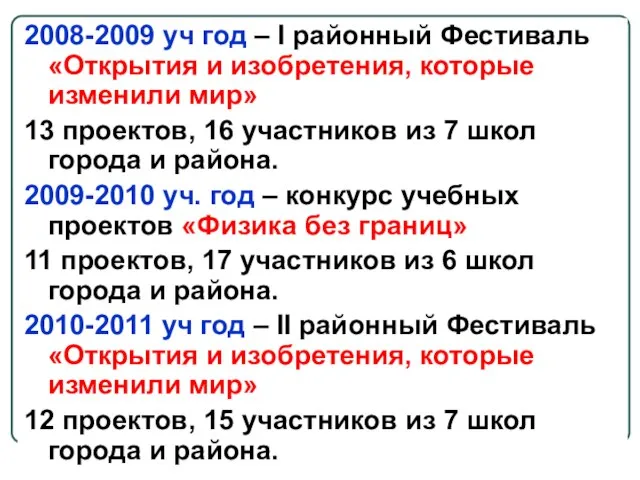 2008-2009 уч год – I районный Фестиваль «Открытия и изобретения, которые изменили мир»

13 проектов, 16 участников из 7 школ города и района.

2009-2010 уч. год – конкурс учебных проектов «Физика без границ»

11 проектов, 17 участников из 6 школ города и района.

2010-2011 уч год – II районный Фестиваль «Открытия и изобретения, которые изменили мир»

12 проектов, 15 участников из 7 школ города и района.